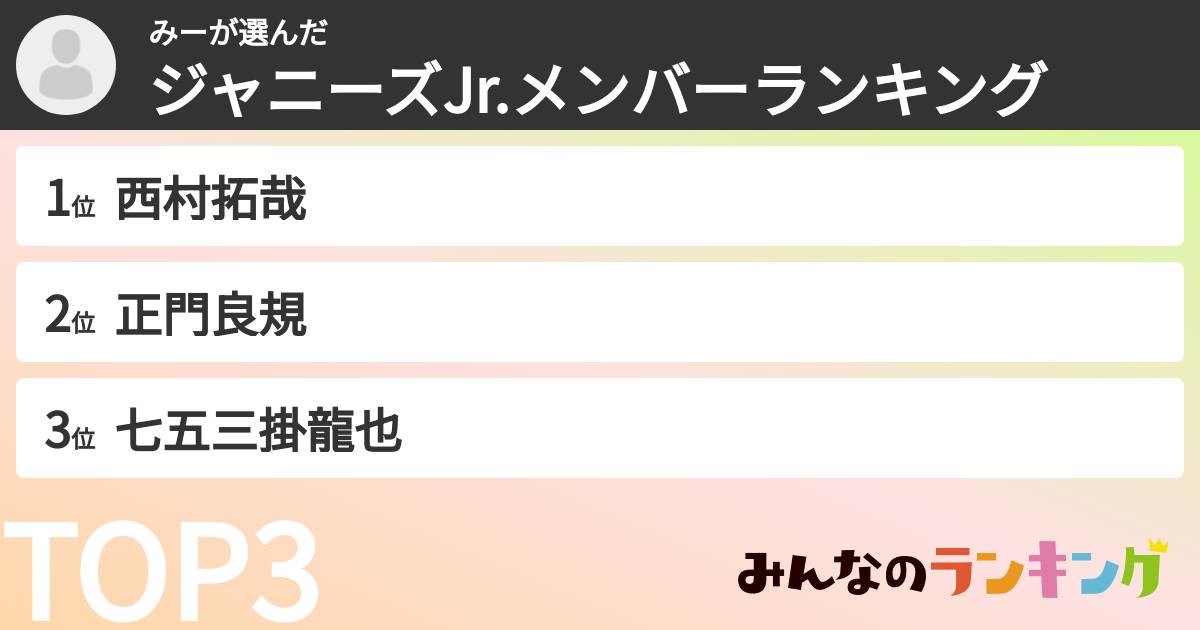 みーが選んだ
ジャニーズJr.メンバーランキング

1位 西村拓哉

2位 正門良規

3位 七五三掛龍也

TOP3

みんなのランキング